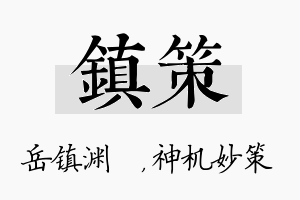 鎮策

岳镇渊 ，神机妙策